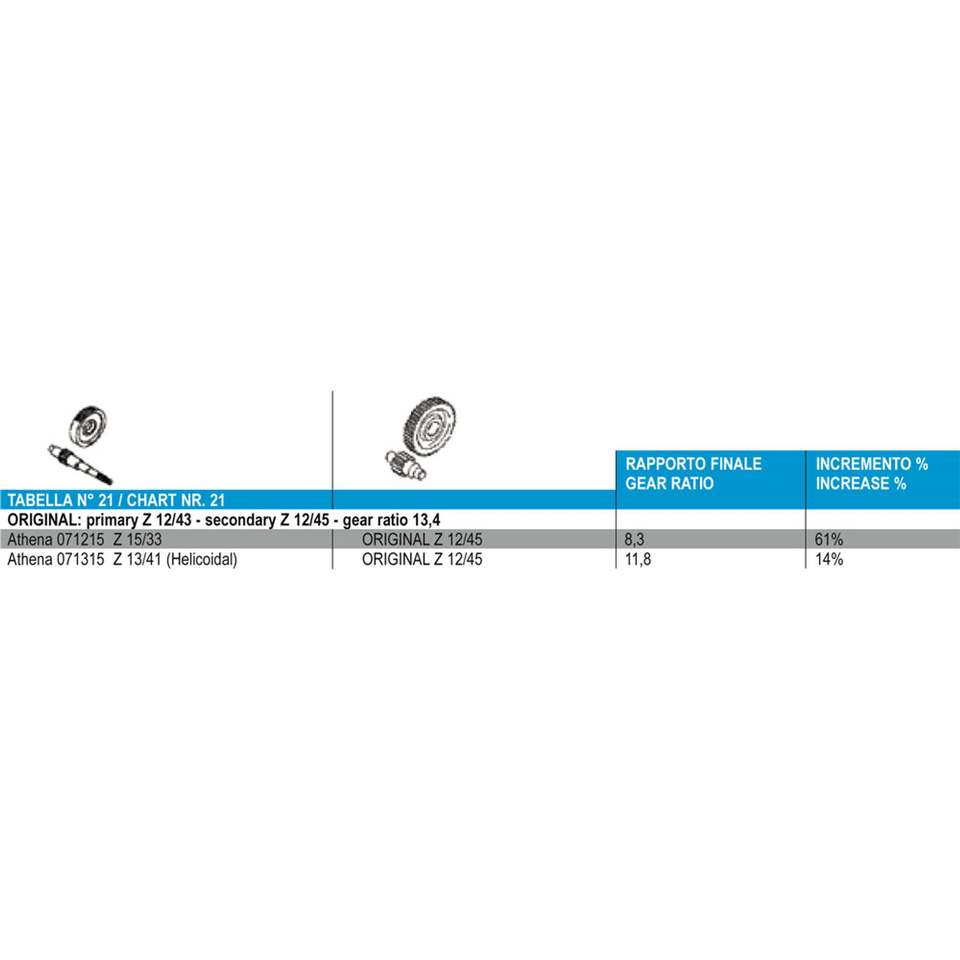 | TABELLA N° 21 / CHART NR. 21 | | RAPPORTO FINALE GEAR RATIO | INCREMENTO % INCREASE % |
|---|---|---|---|
| ORIGINAL: primary Z 12/43 - secondary Z 12/45 - gear ratio 13,4 | | | |
| Athena 071215 Z 15/33 | ORIGINAL Z 12/45 | 8,3 | 61% |
| Athena 071315 Z 13/41 (Helicoidal) | ORIGINAL Z 12/45 | 11,8 | 14% |